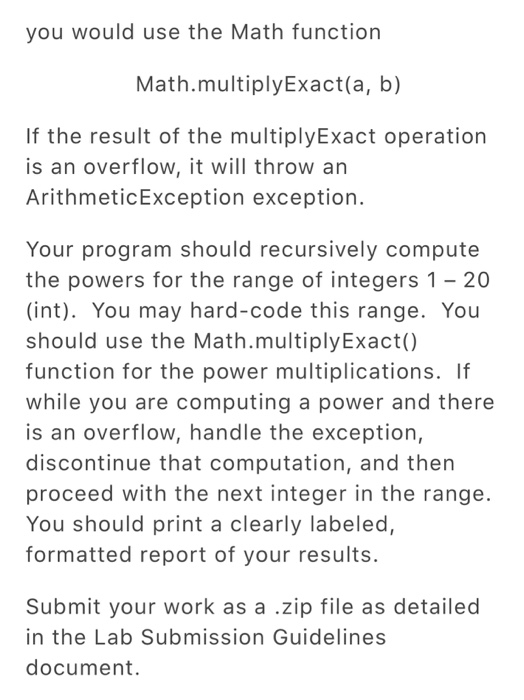 you would use the Math function

Math.multiplyExact(a, b)

If the result of the multiplyExact operation is an overflow, it will throw an ArithmeticException exception.

Your program should recursively compute the powers for the range of integers 1 – 20 (int). You may hard-code this range. You should use the Math.multiplyExact() function for the power multiplications. If while you are computing a power and there is an overflow, handle the exception, discontinue that computation, and then proceed with the next integer in the range. You should print a clearly labeled, formatted report of your results.

Submit your work as a .zip file as detailed in the Lab Submission Guidelines document.